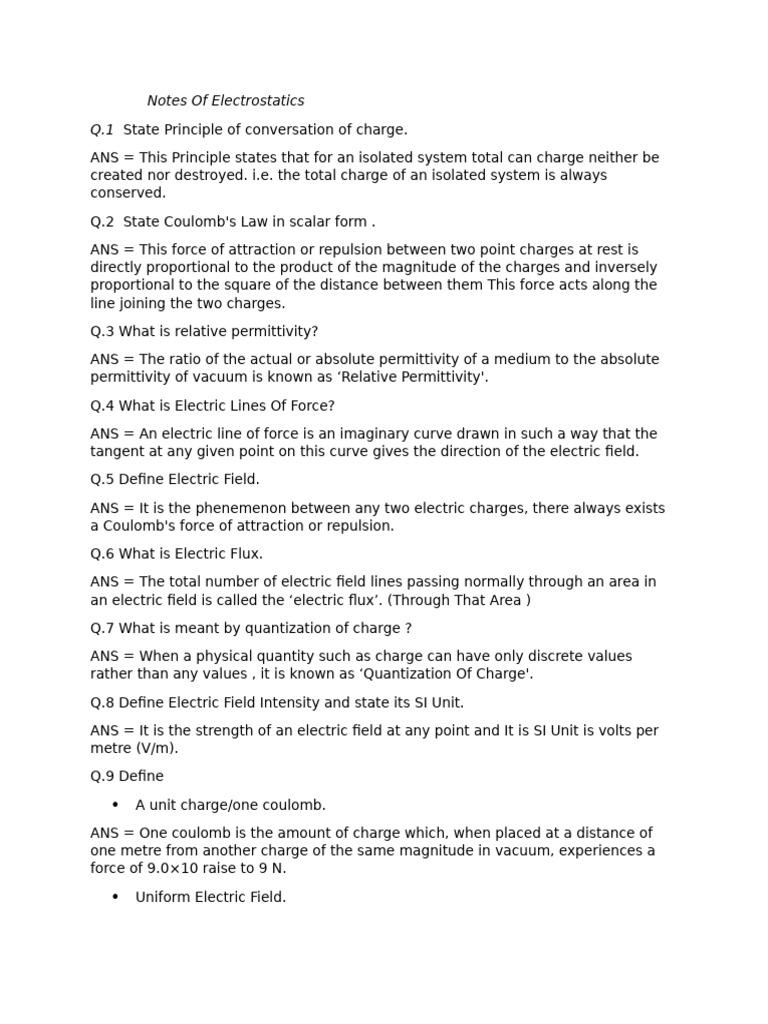 Notes Of Electrostatics

Q.1 State Principle of conversation of charge.

ANS = This Principle states that for an isolated system total can charge neither be created nor destroyed. i.e. the total charge of an isolated system is always conserved.

Q.2 State Coulomb's Law in scalar form .

ANS = This force of attraction or repulsion between two point charges at rest is directly proportional to the product of the magnitude of the charges and inversely proportional to the square of the distance between them This force acts along the line joining the two charges.

Q.3 What is relative permittivity?

ANS = The ratio of the actual or absolute permittivity of a medium to the absolute permittivity of vacuum is known as ‘Relative Permittivity'.

Q.4 What is Electric Lines Of Force?

ANS = An electric line of force is an imaginary curve drawn in such a way that the tangent at any given point on this curve gives the direction of the electric field.

Q.5 Define Electric Field.

ANS = It is the phenemenon between any two electric charges, there always exists a Coulomb's force of attraction or repulsion.

Q.6 What is Electric Flux.

ANS = The total number of electric field lines passing normally through an area in an electric field is called the ‘electric flux’. (Through That Area )

Q.7 What is meant by quantization of charge ?

ANS = When a physical quantity such as charge can have only discrete values rather than any values , it is known as ‘Quantization Of Charge'.

Q.8 Define Electric Field Intensity and state its SI Unit.

ANS = It is the strength of an electric field at any point and It is SI Unit is volts per metre (V/m).

Q.9 Define

• A unit charge/one coulomb.

ANS = One coulomb is the amount of charge which, when placed at a distance of one metre from another charge of the same magnitude in vacuum, experiences a force of 9.0×10 raise to 9 N.

• Uniform Electric Field.